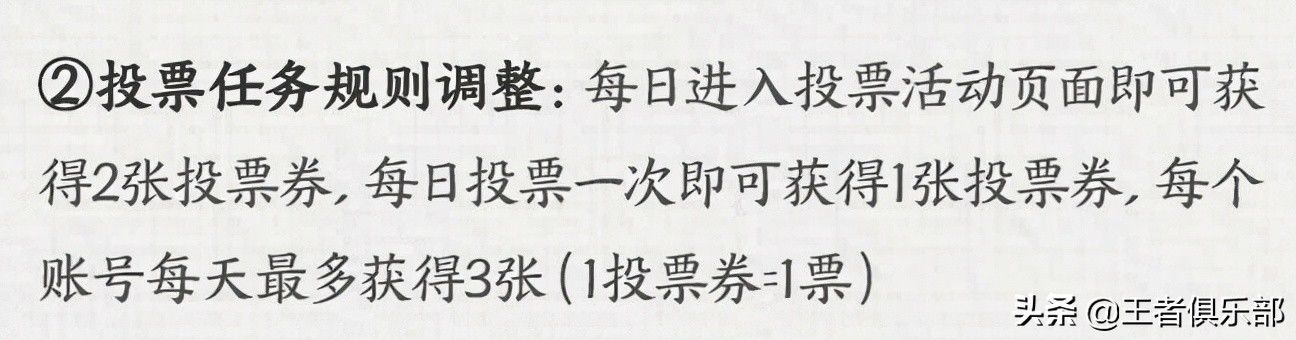 ②投票任务规则调整：每日进入投票活动页面即可获得2张投票券，每日投票一次即可获得1张投票券，每个账号每天最多获得3张（1投票券=1票）

头条 @王者俱乐部